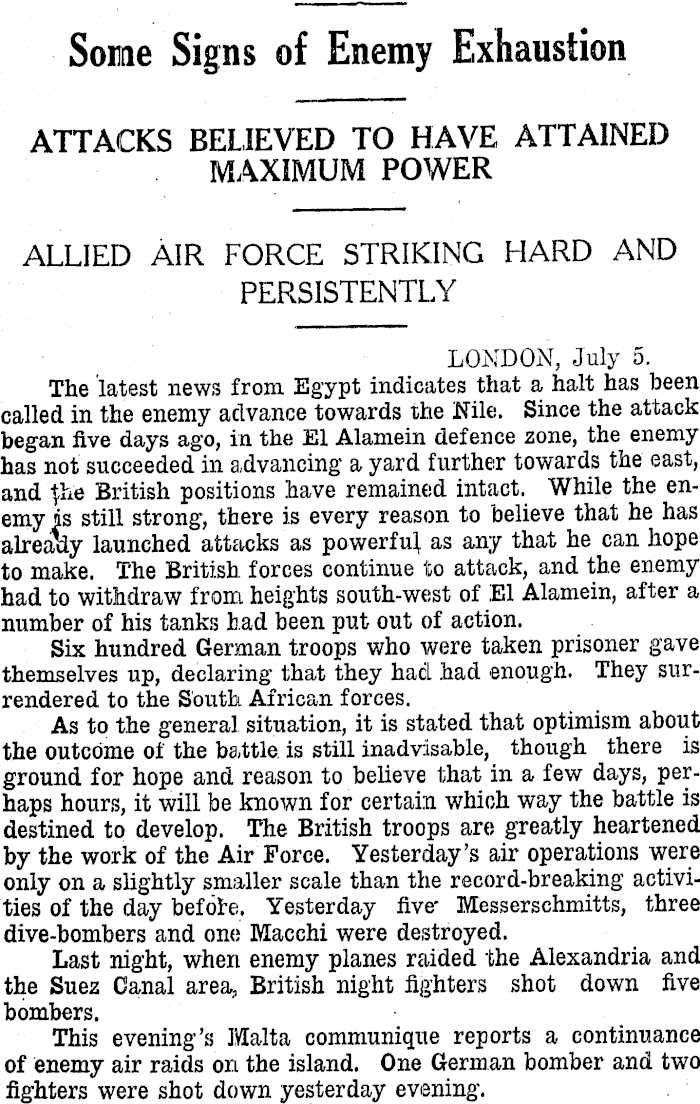 Some Signs of Enemy Exhaustion

ATTACKS BELIEVED TO HAVE ATTAINED MAXIMUM POWER

ALLIED AIR FORCE STRIKING HARD AND PERSISTENTLY

LONDON, July 5.

The latest news from Egypt indicates that a halt has been called in the enemy advance towards the Nile. Since the attack began five days ago, in the El Alamein defence zone, the enemy has not succeeded in advancing a yard further towards the east, and the British positions have remained intact. While the enemy is still strong, there is every reason to believe that he has already launched attacks as powerful as any that he can hope to make. The British forces continue to attack, and the enemy had to withdraw from heights south-west of El Alamein, after a number of his tanks had been put out of action.

Six hundred German troops who were taken prisoner gave themselves up, declaring that they had had enough. They surrendered to the South African forces.

As to the general situation, it is stated that optimism about the outcome of the battle is still inadvisable, though there is ground for hope and reason to believe that in a few days, perhaps hours, it will be known for certain which way the battle is destined to develop. The British troops are greatly heartened by the work of the Air Force. Yesterday's air operations were only on a slightly smaller scale than the record-breaking activities of the day before. Yesterday five Messerschmitts, three dive-bombers and one Macchi were destroyed.

Last night, when enemy planes raided the Alexandria and the Suez Canal area, British night fighters shot down five bombers.

This evening's Malta communique reports a continuance of enemy air raids on the island. One German bomber and two fighters were shot down yesterday evening.